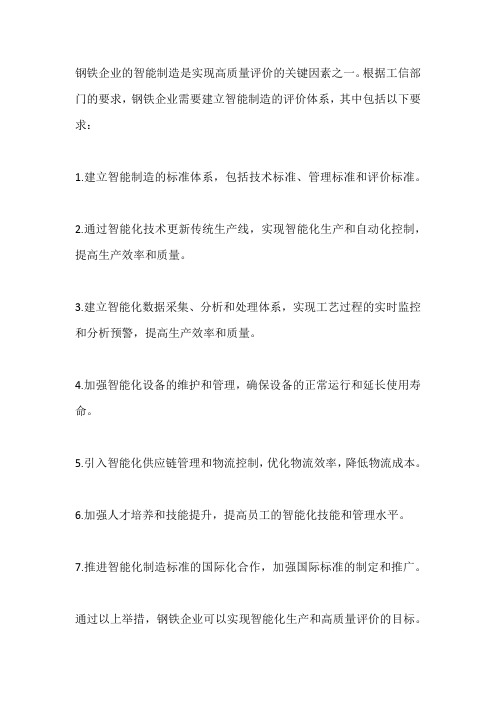 钢铁企业的智能制造是实现高质量评价的关键因素之一。根据工信部门的要求，钢铁企业需要建立智能制造的评价体系，其中包括以下要求：

1.建立智能制造的标准体系，包括技术标准、管理标准和评价标准。

2.通过智能化技术更新传统生产线，实现智能化生产和自动化控制，提高生产效率和质量。

3.建立智能化数据采集、分析和处理体系，实现工艺过程的实时监控和分析预警，提高生产效率和质量。

4.加强智能化设备的维护和管理，确保设备的正常运行和延长使用寿命。

5.引入智能化供应链管理和物流控制，优化物流效率，降低物流成本。

6.加强人才培养和技能提升，提高员工的智能化技能和管理水平。

7.推进智能化制造标准的国际化合作，加强国际标准的制定和推广。

通过以上举措，钢铁企业可以实现智能化生产和高质量评价的目标。